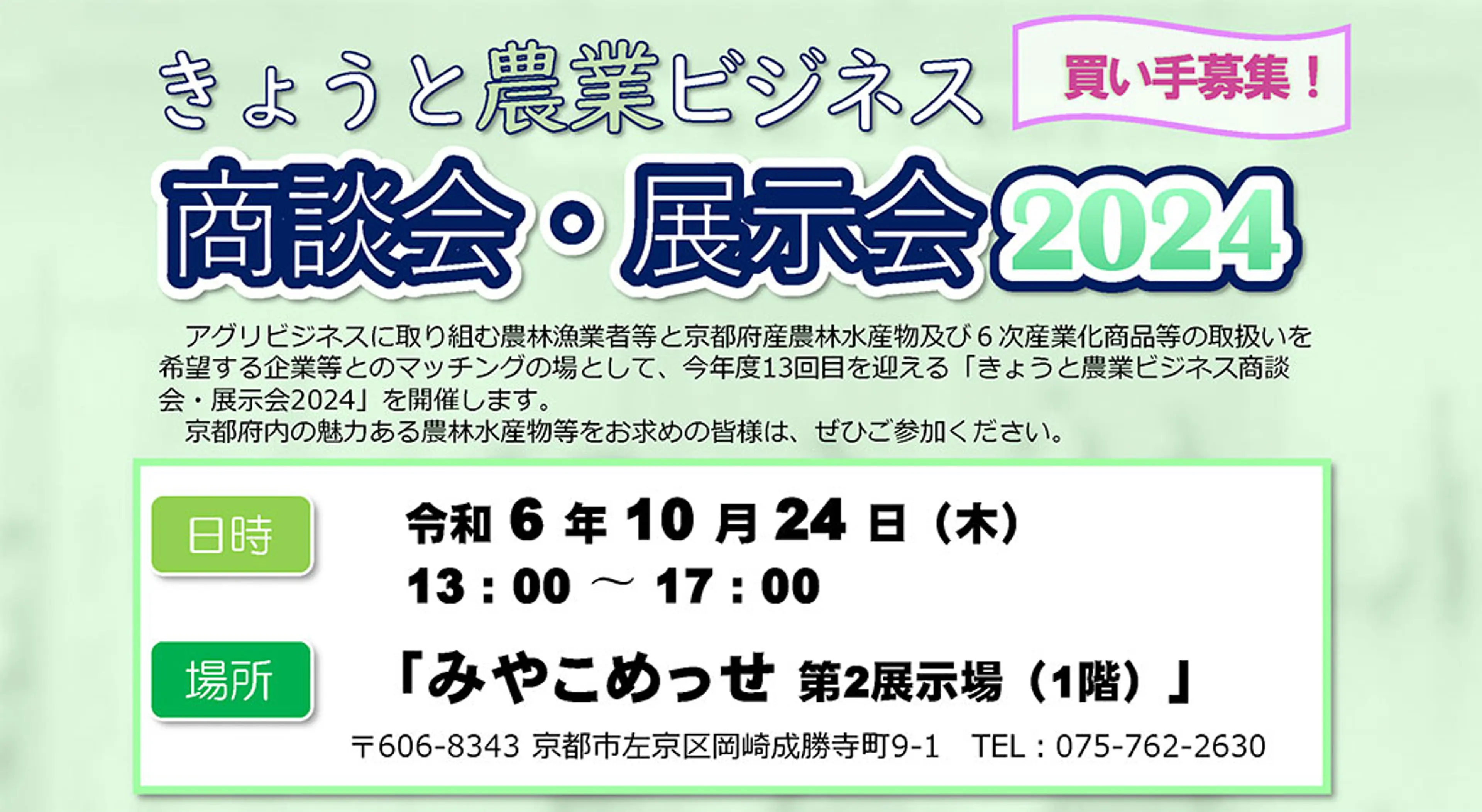 きょうと農業ビジネス

買い手募集！

商談会・展示会2024

アグリビジネスに取り組む農林漁業者等と京都府産農林水産物及び６次産業化商品等の取扱いを希望する企業等とのマッチングの場として、今年度13回目を迎える「きょうと農業ビジネス商談会・展示会2024」を開催します。
京都府内の魅力ある農林水産物等をお求めの皆様は、ぜひご参加ください。

日時

令和 6 年 10 月 24 日（木）
13：00 ～ 17：00

場所

「みやこめっせ 第2展示場（1階）」

〒606-8343 京都市左京区岡崎成勝寺町9-1　TEL：075-762-2630